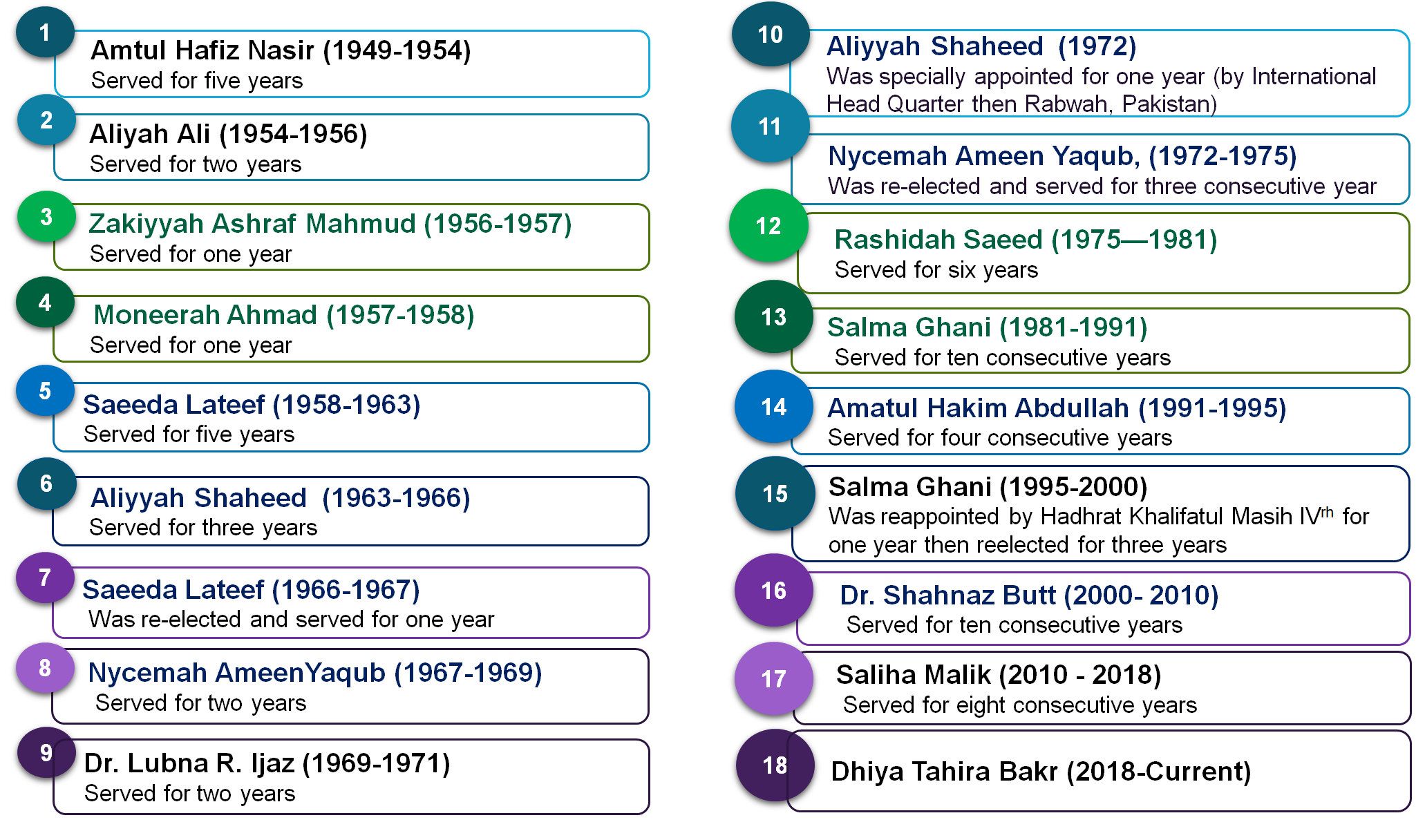 1
Amtul Hafiz Nasir (1949-1954)
Served for five years

2
Aliyah Ali (1954-1956)
Served for two years

3
Zakiyyah Ashraf Mahmud (1956-1957)
Served for one year

4
Moneerah Ahmad (1957-1958)
Served for one year

5
Saeeda Lateef (1958-1963)
Served for five years

6
Aliyyah Shaheed (1963-1966)
Served for three years

7
Saeeda Lateef (1966-1967)
Was re-elected and served for one year

8
Nycemah AmeenYaqub (1967-1969)
Served for two years

9
Dr. Lubna R. Ijaz (1969-1971)
Served for two years

10
Aliyyah Shaheed (1972)
Was specially appointed for one year (by International Head Quarter then Rabwah, Pakistan)

11
Nycemah Ameen Yaqub, (1972-1975)
Was re-elected and served for three consecutive year

12
Rashidah Saeed (1975—1981)
Served for six years

13
Salma Ghani (1981-1991)
Served for ten consecutive years

14
Amatul Hakim Abdullah (1991-1995)
Served for four consecutive years

15
Salma Ghani (1995-2000)
Was reappointed by Hadhrat Khalifatul Masih IV$^{rh}$ for one year then reelected for three years

16
Dr. Shahnaz Butt (2000- 2010)
Served for ten consecutive years

17
Saliha Malik (2010 - 2018)
Served for eight consecutive years

18
Dhiya Tahira Bakr (2018-Current)